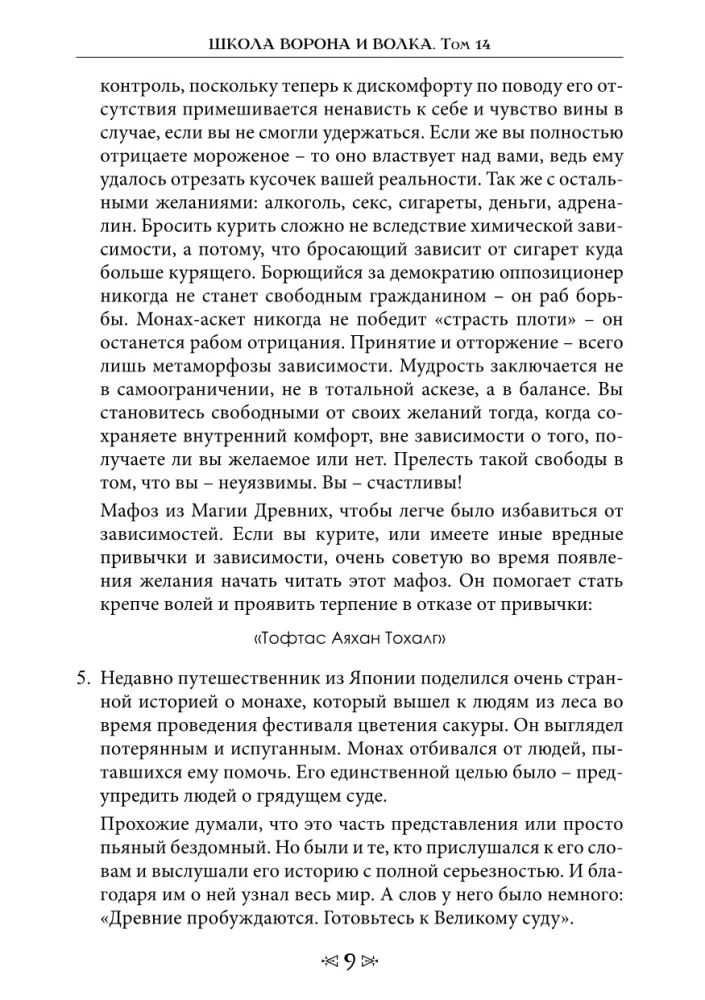 ШКОЛА ВОРОНА И ВОЛКА. Том 14

контроль, поскольку теперь к дискомфорту по поводу его отсутствия примешивается ненависть к себе и чувство вины в случае, если вы не смогли удержаться. Если же вы полностью отрицаете мороженое – то оно властвует над вами, ведь ему удалось отрезать кусочек вашей реальности. Так же с остальными желаниями: алкоголь, секс, сигареты, деньги, адреналин. Бросить курить сложно не вследствие химической зависимости, а потому, что бросающий зависит от сигарет куда больше курящего. Борющийся за демократию оппозиционер никогда не станет свободным гражданином – он раб борьбы. Монах-аскет никогда не победит «страсть плоти» – он останется рабом отрицания. Принятие и отторжение – всего лишь метаморфозы зависимости. Мудрость заключается не в самоограничении, не в тотальной аскезе, а в балансе. Вы становитесь свободными от своих желаний тогда, когда сохраняете внутренний комфорт, вне зависимости о того, получаете ли вы желаемое или нет. Прелесть такой свободы в том, что вы – неуязвимы. Вы – счастливы!

Мафоз из Магии Древних, чтобы легче было избавиться от зависимостей. Если вы курите, или имеете иные вредные привычки и зависимости, очень советую во время появления желания начать читать этот мафоз. Он помогает стать крепче волей и проявить терпение в отказе от привычки:

«Тофтас Аяхан Тохалг»

5. Недавно путешественник из Японии поделился очень странной историей о монахе, который вышел к людям из леса во время проведения фестиваля цветения сакуры. Он выглядел потерянным и испуганным. Монах отбивался от людей, пытавшихся ему помочь. Его единственной целью было – предупредить людей о грядущем суде.

Прохожие думали, что это часть представления или просто пьяный бездомный. Но были и те, кто прислушался к его словам и выслушали его историю с полной серьезностью. И благодаря им о ней узнал весь мир. А слов у него было немного: «Древние пробуждаются. Готовьтесь к Великому суду».

9